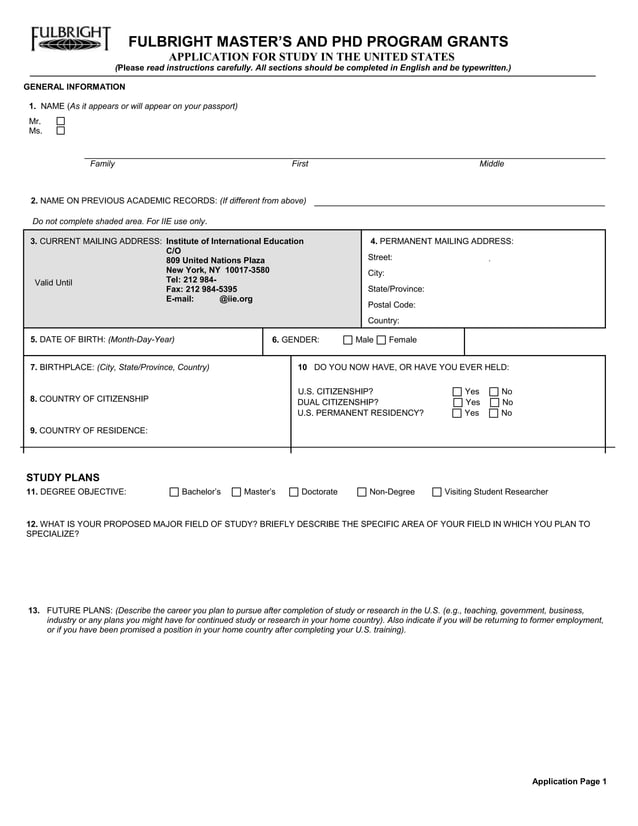 FULBRIGHT

FULBRIGHT MASTER'S AND PHD PROGRAM GRANTS
APPLICATION FOR STUDY IN THE UNITED STATES
(Please read instructions carefully. All sections should be completed in English and be typewritten.)

GENERAL INFORMATION

1. NAME (As it appears or will appear on your passport)
Mr. ☐
Ms. ☐

Family First Middle

2. NAME ON PREVIOUS ACADEMIC RECORDS: (If different from above)

Do not complete shaded area. For IIE use only.

3. CURRENT MAILING ADDRESS: Institute of International Education
C/O
809 United Nations Plaza
New York, NY 10017-3580
Tel: 212 984-
Fax: 212 984-5395
E-mail: @iie.org
Valid Until

4. PERMANENT MAILING ADDRESS:
Street:
City:
State/Province:
Postal Code:
Country:

5. DATE OF BIRTH: (Month-Day-Year)
6. GENDER: ☐ Male ☐ Female

7. BIRTHPLACE: (City, State/Province, Country)
8. COUNTRY OF CITIZENSHIP
9. COUNTRY OF RESIDENCE:

10 DO YOU NOW HAVE, OR HAVE YOU EVER HELD:
U.S. CITIZENSHIP? ☐ Yes ☐ No
DUAL CITIZENSHIP? ☐ Yes ☐ No
U.S. PERMANENT RESIDENCY? ☐ Yes ☐ No

STUDY PLANS
11. DEGREE OBJECTIVE: ☐ Bachelor's ☐ Master's ☐ Doctorate ☐ Non-Degree ☐ Visiting Student Researcher

12. WHAT IS YOUR PROPOSED MAJOR FIELD OF STUDY? BRIEFLY DESCRIBE THE SPECIFIC AREA OF YOUR FIELD IN WHICH YOU PLAN TO SPECIALIZE?

13. FUTURE PLANS: (Describe the career you plan to pursue after completion of study or research in the U.S. (e.g., teaching, government, business, industry or any plans you might have for continued study or research in your home country). Also indicate if you will be returning to former employment, or if you have been promised a position in your home country after completing your U.S. training).

Application Page 1